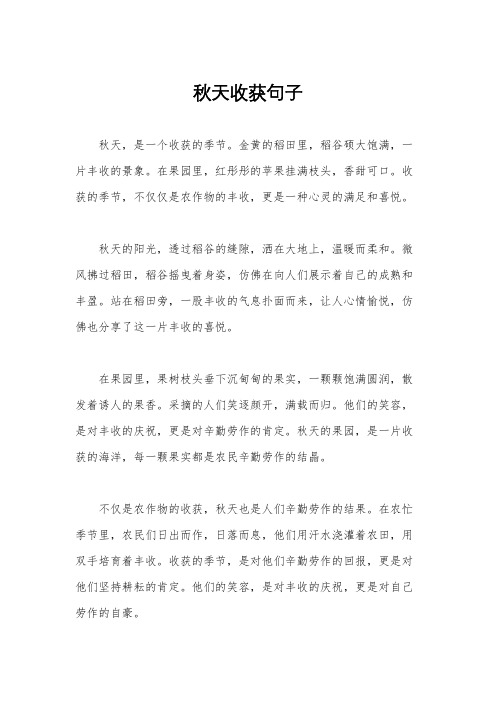 秋天收获句子

秋天，是一个收获的季节。金黄的稻田里，稻谷硕大饱满，一片丰收的景象。在果园里，红彤彤的苹果挂满枝头，香甜可口。收获的季节，不仅仅是农作物的丰收，更是一种心灵的满足和喜悦。

秋天的阳光，透过稻谷的缝隙，洒在大地上，温暖而柔和。微风拂过稻田，稻谷摇曳着身姿，仿佛在向人们展示着自己的成熟和丰盈。站在稻田旁，一股丰收的气息扑面而来，让人心情愉悦，仿佛也分享了这一片丰收的喜悦。

在果园里，果树枝头垂下沉甸甸的果实，一颗颗饱满圆润，散发着诱人的果香。采摘的人们笑逐颜开，满载而归。他们的笑容，是对丰收的庆祝，更是对辛勤劳作的肯定。秋天的果园，是一片收获的海洋，每一颗果实都是农民辛勤劳作的结晶。

不仅是农作物的收获，秋天也是人们辛勤劳作的结果。在农忙季节里，农民们日出而作，日落而息，他们用汗水浇灌着农田，用双手培育着丰收。收获的季节，是对他们辛勤劳作的回报，更是对他们坚持耕耘的肯定。他们的笑容，是对丰收的庆祝，更是对自己劳作的自豪。